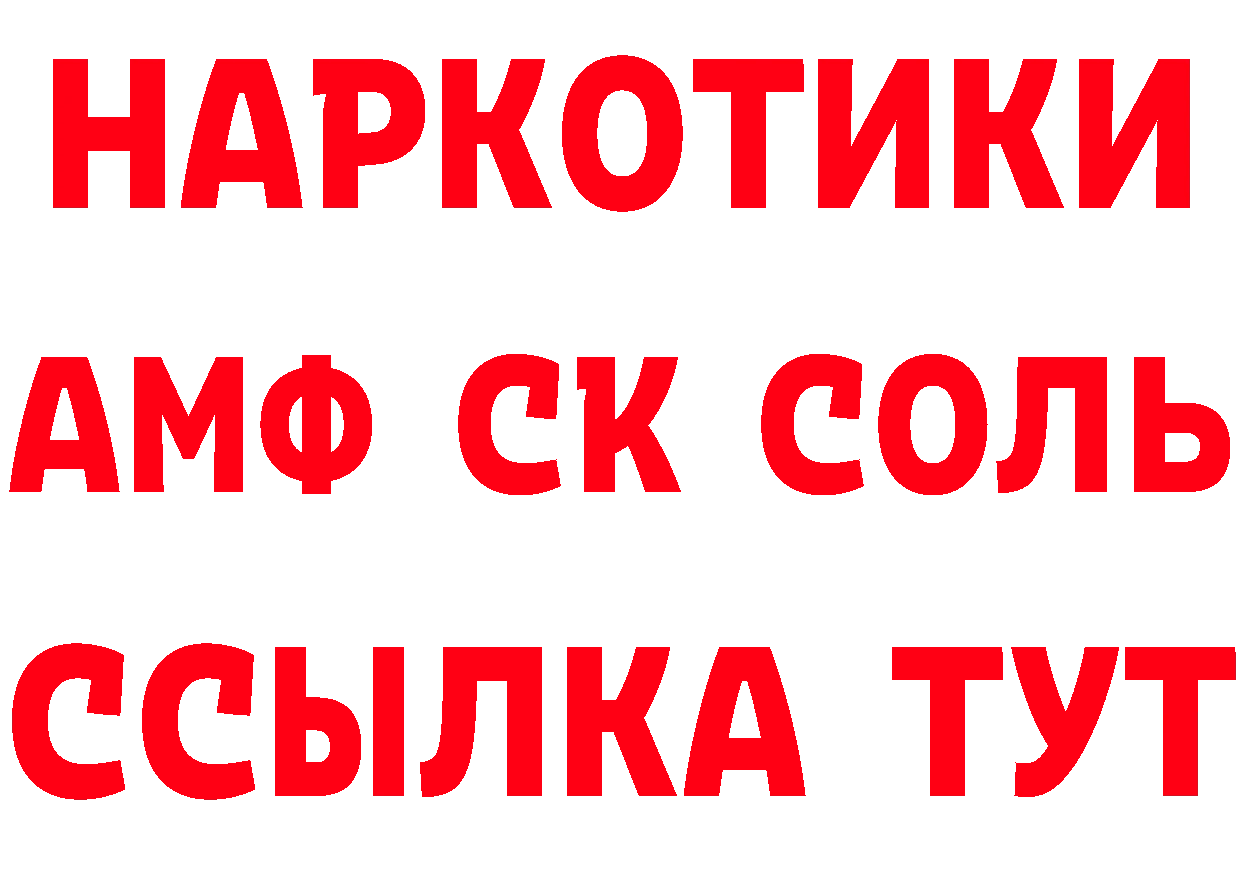 НАРКОТИКИ
АМФ СК СОЛЬ
ССЫЛКА ТУТ